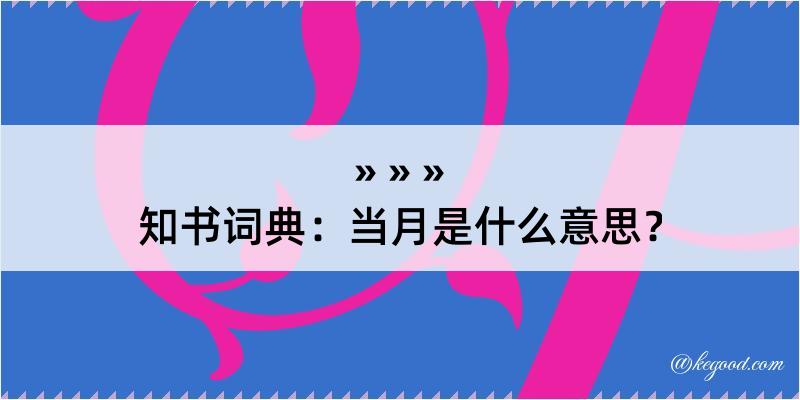 » » »
知书词典：当月是什么意思？

@kegood.com